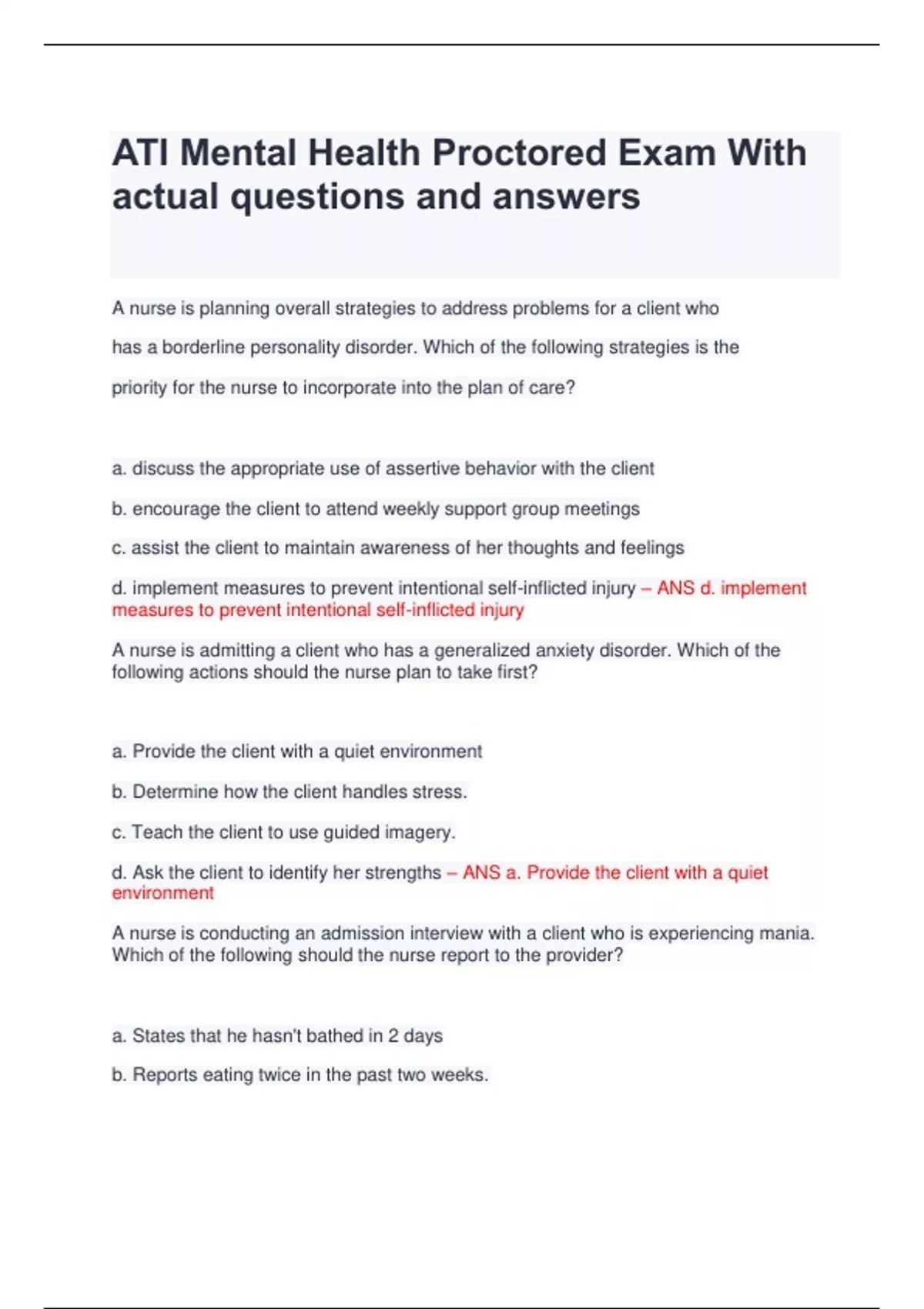 ATI Mental Health Proctored Exam With actual questions and answers

A nurse is planning overall strategies to address problems for a client who has a borderline personality disorder. Which of the following strategies is the priority for the nurse to incorporate into the plan of care?

a. discuss the appropriate use of assertive behavior with the client

b. encourage the client to attend weekly support group meetings

c. assist the client to maintain awareness of her thoughts and feelings

d. implement measures to prevent intentional self-inflicted injury – ANS d. implement measures to prevent intentional self-inflicted injury

A nurse is admitting a client who has a generalized anxiety disorder. Which of the following actions should the nurse plan to take first?

a. Provide the client with a quiet environment

b. Determine how the client handles stress.

c. Teach the client to use guided imagery.

d. Ask the client to identify her strengths – ANS a. Provide the client with a quiet environment

A nurse is conducting an admission interview with a client who is experiencing mania. Which of the following should the nurse report to the provider?

a. States that he hasn't bathed in 2 days

b. Reports eating twice in the past two weeks.